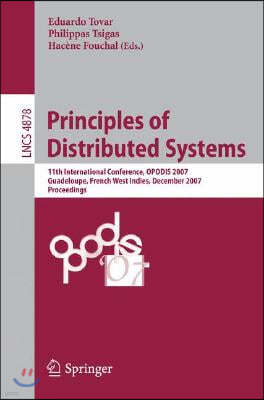 Eduardo Tovar
Philippas Tsigas
Hacène Fouchal (Eds.)

LNCS 4878

Principles of Distributed Systems

11th International Conference, OPODIS 2007
Guadeloupe, French West Indies, December 2007
Proceedings

opodis '07

Springer